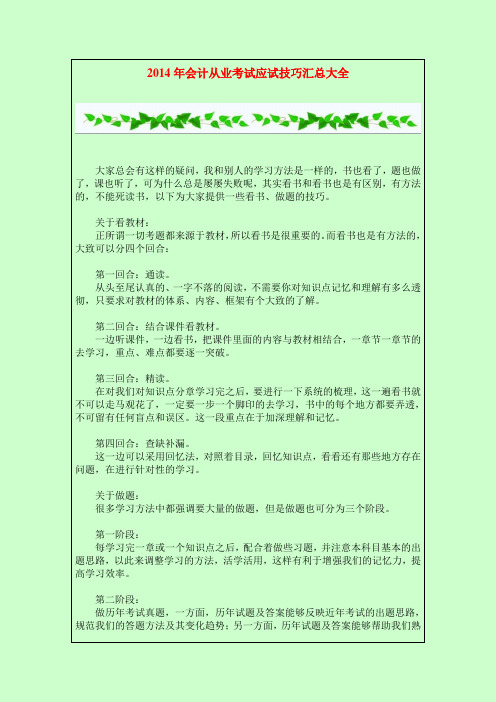 2014 年会计从业考试应试技巧汇总大全

大家总会有这样的疑问，我和别人的学习方法是一样的，书也看了，题也做了，课也听了，可为什么总是屡屡失败呢，其实看书和看书也是有区别，有方法的，不能死读书，以下为大家提供一些看书、做题的技巧。

关于看教材：
正所谓一切考题都来源于教材，所以看书是很重要的。而看书也是有方法的，大致可以分四个回合：

第一回合：通读。
从头至尾认真的、一字不落的阅读，不需要你对知识点记忆和理解有多么透彻，只要求对教材的体系、内容、框架有个大致的了解。

第二回合：结合课件看教材。
一边听课件，一边看书，把课件里面的内容与教材相结合，一章节一章节的去学习，重点、难点都要逐一突破。

第三回合：精读。
在对我们对知识点分章学习完之后，要进行一下系统的梳理，这一遍看书就不可以走马观花了，一定要一步一个脚印的去学习，书中的每个地方都要弄透，不可留有任何盲点和误区。这一段重点在于加深理解和记忆。

第四回合：查缺补漏。
这一边可以采用回忆法，对照着目录，回忆知识点，看看还有那些地方存在问题，在进行针对性的学习。

关于做题：
很多学习方法中都强调要大量的做题，但是做题也可分为三个阶段。

第一阶段：
每学习完一章或一个知识点之后，配合着做些习题，并注意本科目基本的出题思路，以此来调整学习的方法，活学活用，这样有利于增强我们的记忆力，提高学习效率。

第二阶段：
做历年考试真题，一方面，历年试题及答案能够反映近年考试的出题思路，规范我们的答题方法及其变化趋势；另一方面，历年试题及答案能够帮助我们熟